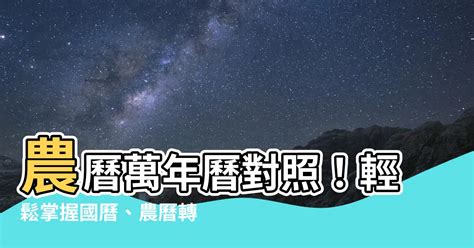 農曆萬年曆對照！輕鬆掌握國曆、農曆轉